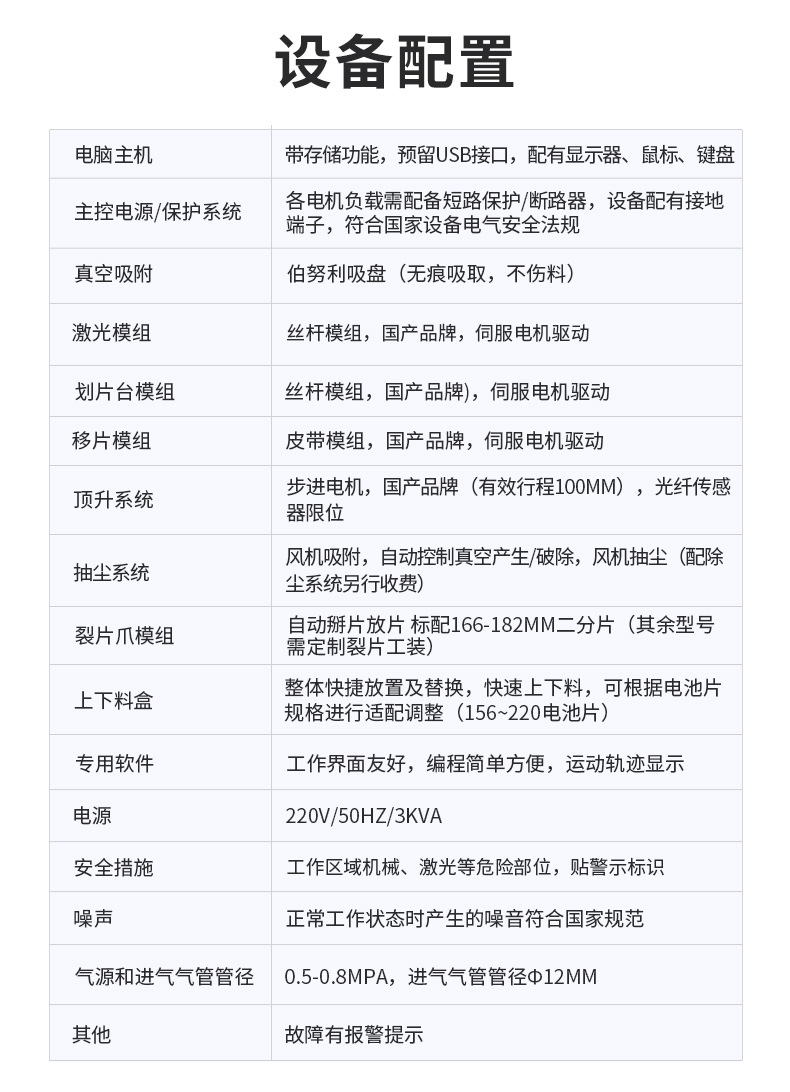 设备配置

| 电脑主机 | 带存储功能，预留USB接口，配有显示器、鼠标、键盘 |
|---|---|
| 主控电源/保护系统 | 各电机负载需配备短路保护/断路器，设备配有接地端子，符合国家设备电气安全法规 |
| 真空吸附 | 伯努利吸盘（无痕吸取，不伤料） |
| 激光模组 | 丝杆模组，国产品牌，伺服电机驱动 |
| 划片台模组 | 丝杆模组，国产品牌)，伺服电机驱动 |
| 移片模组 | 皮带模组，国产品牌，伺服电机驱动 |
| 顶升系统 | 步进电机，国产品牌（有效行程100MM），光纤传感器限位 |
| 抽尘系统 | 风机吸附，自动控制真空产生/破除，风机抽尘（配除尘系统另行收费） |
| 裂片爪模组 | 自动掰片放片 标配166-182MM二分片（其余型号需定制裂片工装） |
| 上下料盒 | 整体快捷放置及替换，快速上下料，可根据电池片规格进行适配调整（156~220电池片） |
| 专用软件 | 工作界面友好，编程简单方便，运动轨迹显示 |
| 电源 | 220V/50HZ/3KVA |
| 安全措施 | 工作区域机械、激光等危险部位，贴警示标识 |
| 噪声 | 正常工作状态时产生的噪音符合国家规范 |
| 气源和进气气管管径 | 0.5-0.8MPA，进气气管管径Φ12MM |
| 其他 | 故障有报警提示 |